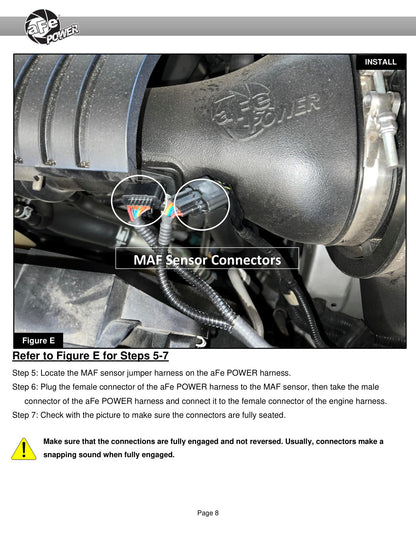 aFe POWER

INSTALL

aFe POWER

MAF Sensor Connectors

Figure E

Refer to Figure E for Steps 5-7

Step 5: Locate the MAF sensor jumper harness on the aFe POWER harness.

Step 6: Plug the female connector of the aFe POWER harness to the MAF sensor, then take the male connector of the aFe POWER harness and connect it to the female connector of the engine harness.

Step 7: Check with the picture to make sure the connectors are fully seated.

Make sure that the connections are fully engaged and not reversed. Usually, connectors make a snapping sound when fully engaged.

Page 8